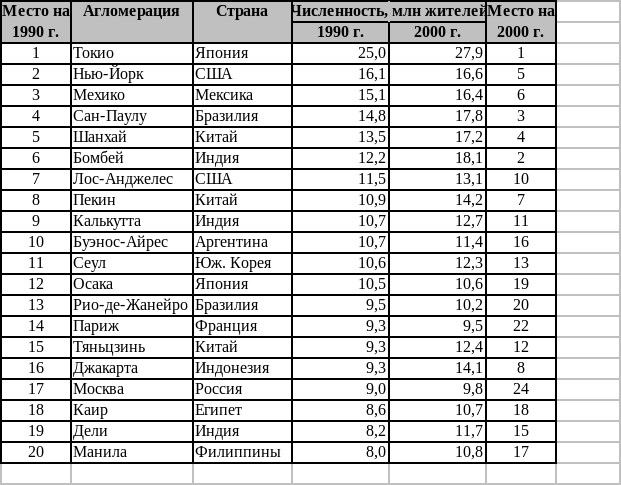 | Место на 1990 г. | Агломерация | Страна | Численность, млн жителей 1990 г. | Численность, млн жителей 2000 г. | Место на 2000 г. |
|---|---|---|---|---|---|
| 1 | Токио | Япония | 25,0 | 27,9 | 1 |
| 2 | Нью-Йорк | США | 16,1 | 16,6 | 5 |
| 3 | Мехико | Мексика | 15,1 | 16,4 | 6 |
| 4 | Сан-Паулу | Бразилия | 14,8 | 17,8 | 3 |
| 5 | Шанхай | Китай | 13,5 | 17,2 | 4 |
| 6 | Бомбей | Индия | 12,2 | 18,1 | 2 |
| 7 | Лос-Анджелес | США | 11,5 | 13,1 | 10 |
| 8 | Пекин | Китай | 10,9 | 14,2 | 7 |
| 9 | Калькутта | Индия | 10,7 | 12,7 | 11 |
| 10 | Буэнос-Айрес | Аргентина | 10,7 | 11,4 | 16 |
| 11 | Сеул | Юж. Корея | 10,6 | 12,3 | 13 |
| 12 | Осака | Япония | 10,5 | 10,6 | 19 |
| 13 | Рио-де-Жанейро | Бразилия | 9,5 | 10,2 | 20 |
| 14 | Париж | Франция | 9,3 | 9,5 | 22 |
| 15 | Тяньцзинь | Китай | 9,3 | 12,4 | 12 |
| 16 | Джакарта | Индонезия | 9,3 | 14,1 | 8 |
| 17 | Москва | Россия | 9,0 | 9,8 | 24 |
| 18 | Каир | Египет | 8,6 | 10,7 | 18 |
| 19 | Дели | Индия | 8,2 | 11,7 | 15 |
| 20 | Манила | Филиппины | 8,0 | 10,8 | 17 |